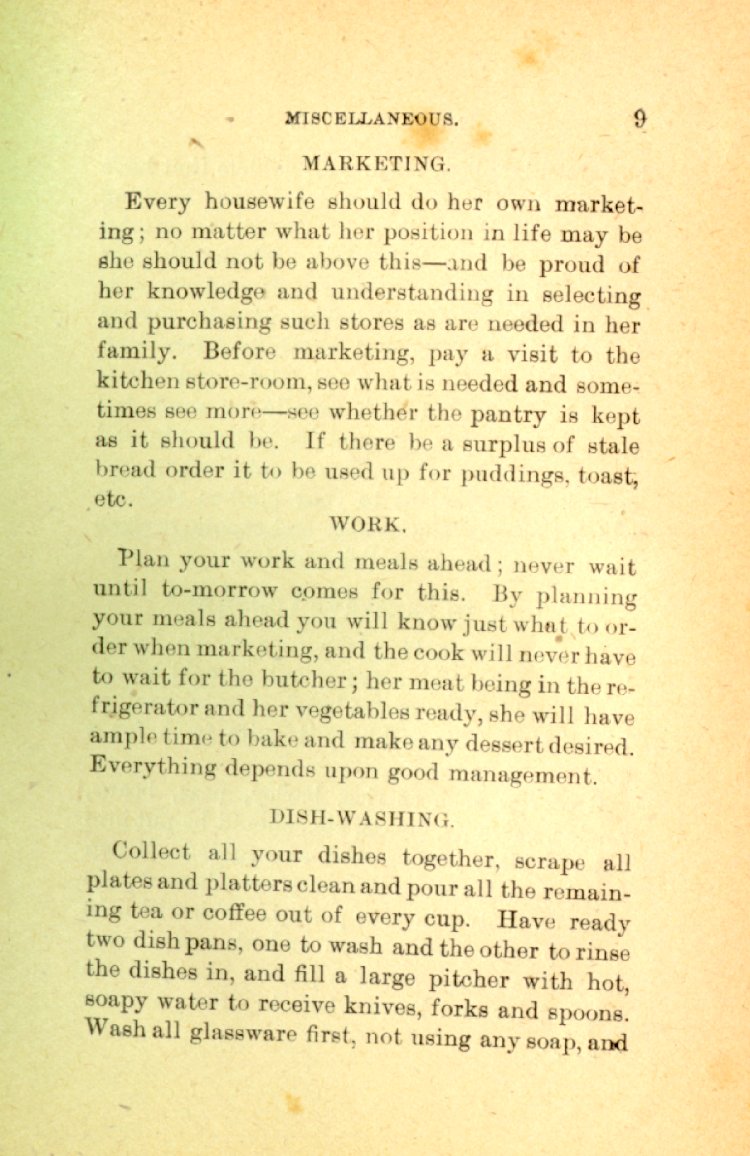 MISCELLANEOUS. 9

MARKETING.

Every housewife should do her own marketing; no matter what her position in life may be she should not be above this—and be proud of her knowledge and understanding in selecting and purchasing such stores as are needed in her family. Before marketing, pay a visit to the kitchen store-room, see what is needed and sometimes see more—see whether the pantry is kept as it should be. If there be a surplus of stale bread order it to be used up for puddings, toast, etc.

WORK.

Plan your work and meals ahead; never wait until to-morrow comes for this. By planning your meals ahead you will know just what to order when marketing, and the cook will never have to wait for the butcher; her meat being in the refrigerator and her vegetables ready, she will have ample time to bake and make any dessert desired. Everything depends upon good management.

DISH-WASHING.

Collect all your dishes together, scrape all plates and platters clean and pour all the remaining tea or coffee out of every cup. Have ready two dish pans, one to wash and the other to rinse the dishes in, and fill a large pitcher with hot, soapy water to receive knives, forks and spoons. Wash all glassware first, not using any soap, and